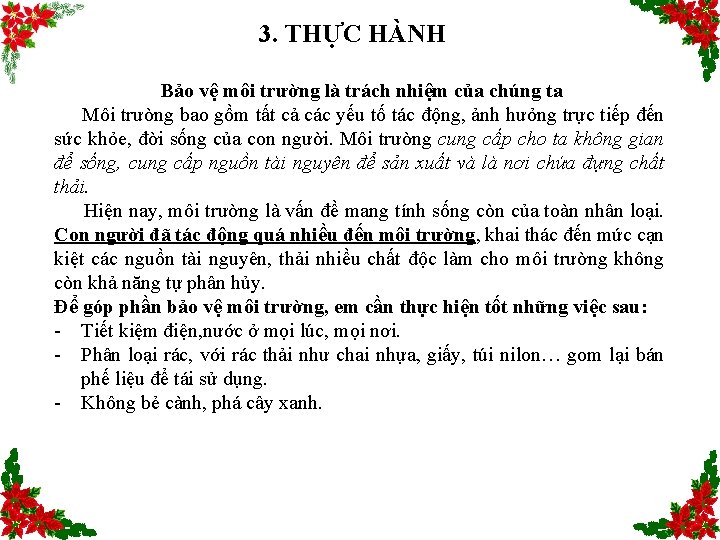 3. THỰC HÀNH

Bảo vệ môi trường là trách nhiệm của chúng ta

Môi trường bao gồm tất cả các yếu tố tác động, ảnh hưởng trực tiếp đến sức khỏe, đời sống của con người. Môi trường cung cấp cho ta không gian để sống, cung cấp nguồn tài nguyên để sản xuất và là nơi chứa đựng chất thải.

Hiện nay, môi trường là vấn đề mang tính sống còn của toàn nhân loại. Con người đã tác động quá nhiều đến môi trường, khai thác đến mức cạn kiệt các nguồn tài nguyên, thải nhiều chất độc làm cho môi trường không còn khả năng tự phân hủy.

Để góp phần bảo vệ môi trường, em cần thực hiện tốt những việc sau:
- Tiết kiệm điện,nước ở mọi lúc, mọi nơi.
- Phân loại rác, với rác thải như chai nhựa, giấy, túi nilon… gom lại bán phế liệu để tái sử dụng.
- Không bẻ cành, phá cây xanh.